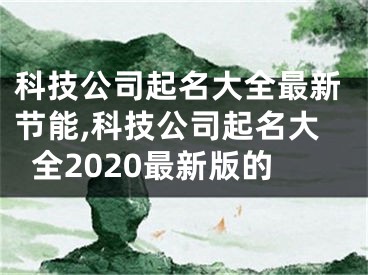 科技公司起名大全最新节能,科技公司起名大全2020最新版的